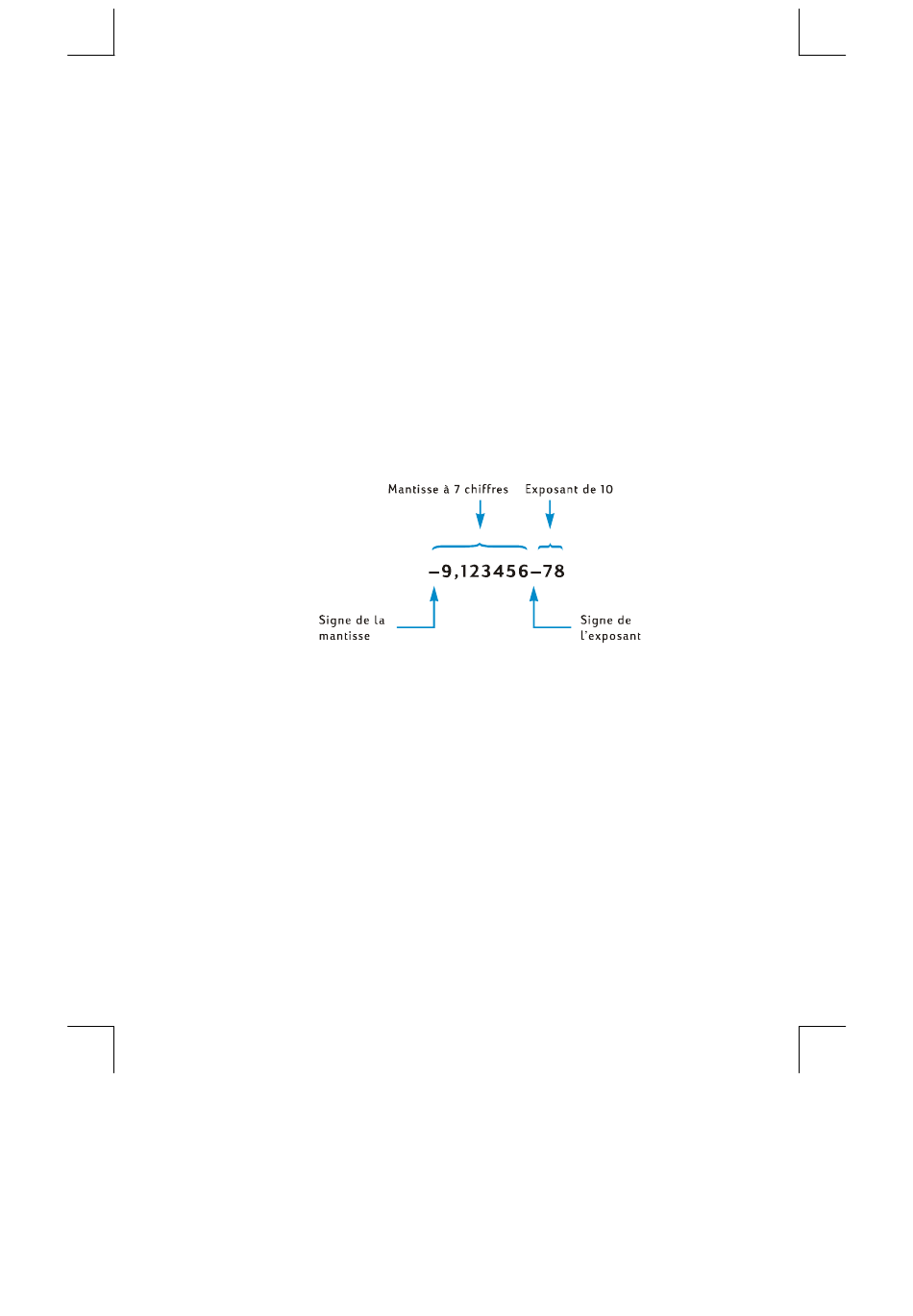 Mantisse à 7 chiffres

Exposant de 10

–9,123456–78

Signe de la mantisse

Signe de l'exposant